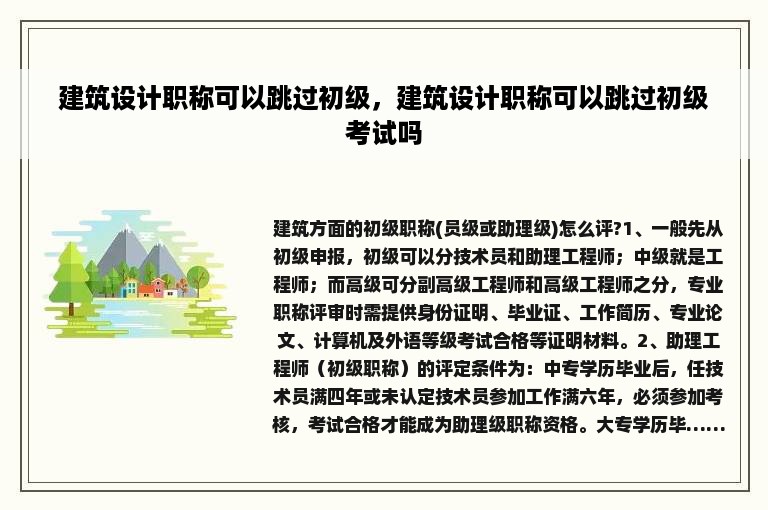 建筑设计职称可以跳过初级，建筑设计职称可以跳过初级考试吗

建筑方面的初级职称(员级或助理级)怎么评?1、一般先从初级申报，初级可以分技术员和助理工程师；中级就是工程师；而高级可分副高级工程师和高级工程师之分，专业职称评审时需提供身份证明、毕业证、工作简历、专业论文、计算机及外语等级考试合格等证明材料。2、助理工程师（初级职称）的评定条件为：中专学历毕业后，任技术员满四年或未认定技术员参加工作满六年，必须参加考核，考试合格才能成为助理级职称资格。大专学历毕......